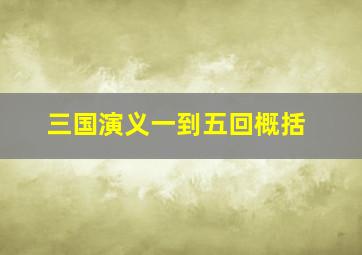 三国演义一到五回概括